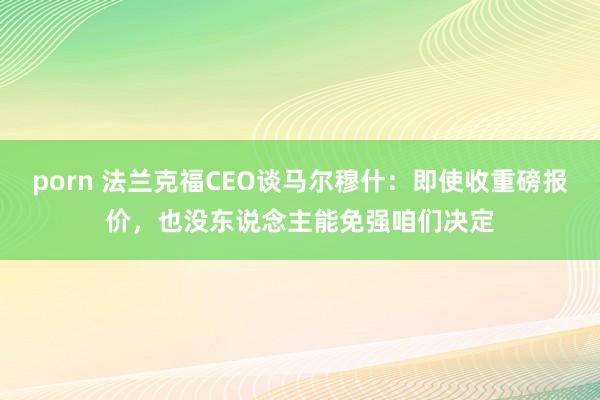 porn 法兰克福CEO谈马尔穆什：即使收重磅报价，也没东说念主能免强咱们决定